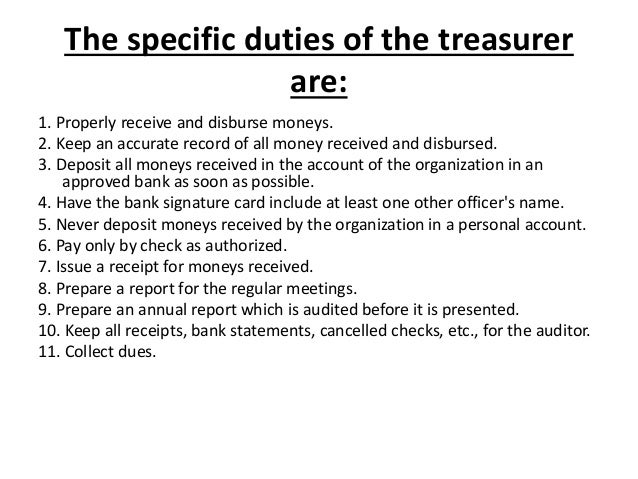 The specific duties of the treasurer are:

1. Properly receive and disburse moneys.
2. Keep an accurate record of all money received and disbursed.
3. Deposit all moneys received in the account of the organization in an approved bank as soon as possible.
4. Have the bank signature card include at least one other officer's name.
5. Never deposit moneys received by the organization in a personal account.
6. Pay only by check as authorized.
7. Issue a receipt for moneys received.
8. Prepare a report for the regular meetings.
9. Prepare an annual report which is audited before it is presented.
10. Keep all receipts, bank statements, cancelled checks, etc., for the auditor.
11. Collect dues.